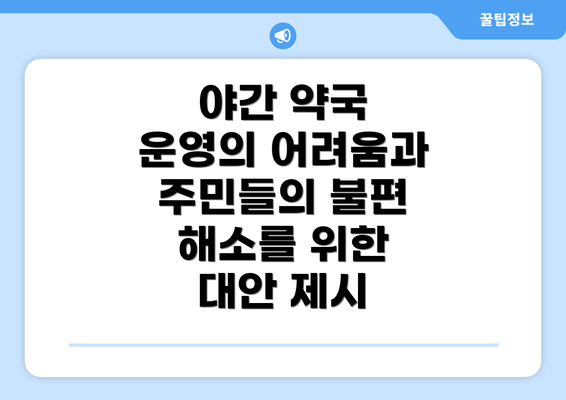 꿀팁정보

야간 약국 운영의 어려움과 주민들의 불편 해소를 위한 대안 제시